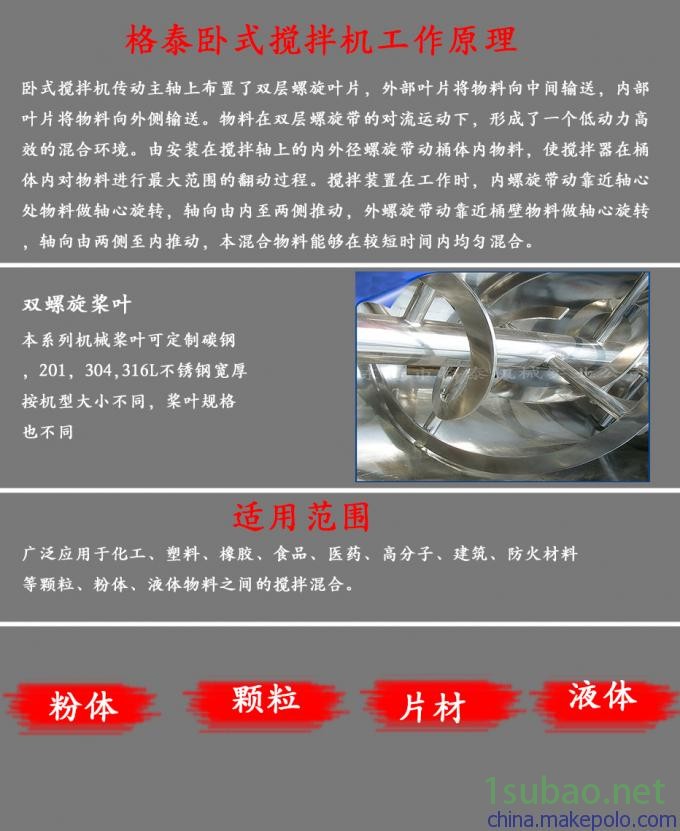 格泰卧式搅拌机工作原理

卧式搅拌机传动主轴上布置了双层螺旋叶片，外部叶片将物料向中间输送，内部叶片将物料向外侧输送。物料在双层螺旋带的对流运动下，形成了一个低动力高效的混合环境。由安装在搅拌轴上的内外径螺旋带动桶体内物料，使搅拌器在桶体内对物料进行最大范围的翻动过程。搅拌装置在工作时，内螺旋带动靠近轴心处物料做轴心旋转，轴向由内至两侧推动，外螺旋带动靠近桶壁物料做轴心旋转，轴向由两侧至内推动，本混合物料能够在较短时间内均匀混合。

双螺旋桨叶

本系列机械桨叶可定制碳钢，201，304,316L不锈钢宽厚按机型大小不同，桨叶规格也不同

适用范围

广泛应用于化工、塑料、橡胶、食品、医药、高分子、建筑、防火材料等颗粒、粉体、液体物料之间的搅拌混合。

粉体

颗粒

片材

液体

1subao.net
china.makepolo.com